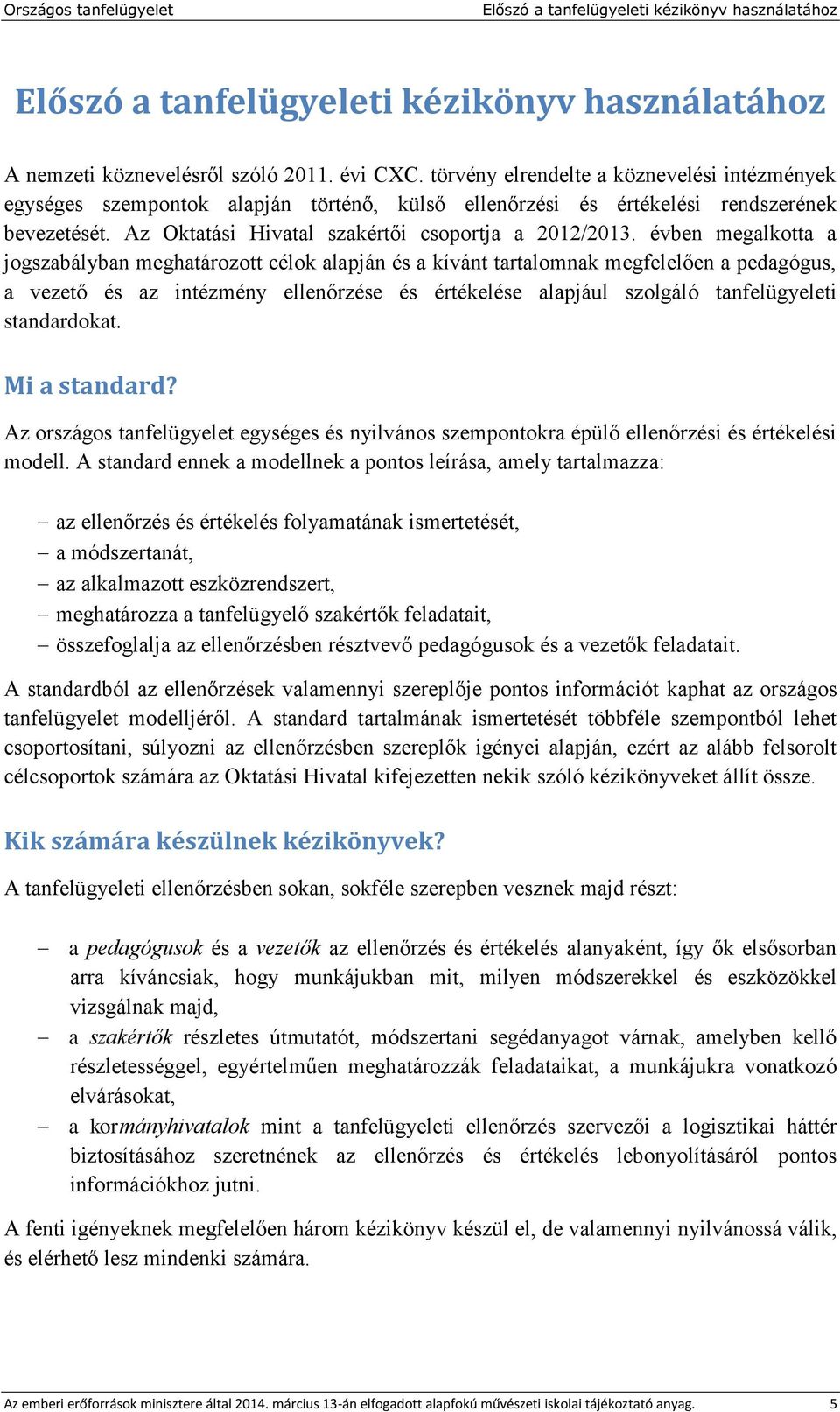 Országos tanfelügyelet
Előszó a tanfelügyeleti kézikönyv használatához

Előszó a tanfelügyeleti kézikönyv használatához

A nemzeti köznevelésről szóló 2011. évi CXC. törvény elrendelte a köznevelési intézmények egységes szempontok alapján történő, külső ellenőrzési és értékelési rendszerének bevezetését. Az Oktatási Hivatal szakértői csoportja a 2012/2013. évben megalkotta a jogszabályban meghatározott célok alapján és a kívánt tartalomnak megfelelően a pedagógus, a vezető és az intézmény ellenőrzése és értékelése alapjául szolgáló tanfelügyeleti standardokat.

Mi a standard?

Az országos tanfelügyelet egységes és nyilvános szempontokra épülő ellenőrzési és értékelési modell. A standard ennek a modellnek a pontos leírása, amely tartalmazza:

– az ellenőrzés és értékelés folyamatának ismertetését,
– a módszertanát,
– az alkalmazott eszközrendszert,
– meghatározza a tanfelügyelő szakértők feladatait,
– összefoglalja az ellenőrzésben résztvevő pedagógusok és a vezetők feladatait.

A standardból az ellenőrzések valamennyi szereplője pontos információt kaphat az országos tanfelügyelet modelljéről. A standard tartalmának ismertetését többféle szempontból lehet csoportosítani, súlyozni az ellenőrzésben szereplők igényei alapján, ezért az alább felsorolt célcsoportok számára az Oktatási Hivatal kifejezetten nekik szóló kézikönyveket állít össze.

Kik számára készülnek kézikönyvek?

A tanfelügyeleti ellenőrzésben sokan, sokféle szerepben vesznek majd részt:

– a pedagógusok és a vezetők az ellenőrzés és értékelés alanyaként, így ők elsősorban arra kíváncsiak, hogy munkájukban mit, milyen módszerekkel és eszközökkel vizsgálnak majd,
– a szakértők részletes útmutatót, módszertani segédanyagot várnak, amelyben kellő részletességgel, egyértelműen meghatározzák feladataikat, a munkájukra vonatkozó elvárásokat,
– a kormányhivatalok mint a tanfelügyeleti ellenőrzés szervezői a logisztikai háttér biztosításához szeretnének az ellenőrzés és értékelés lebonyolításáról pontos információkhoz jutni.

A fenti igényeknek megfelelően három kézikönyv készül el, de valamennyi nyilvánossá válik, és elérhető lesz mindenki számára.

Az emberi erőforrások minisztere által 2014. március 13-án elfogadott alapfokú művészeti iskolai tájékoztató anyag. 5